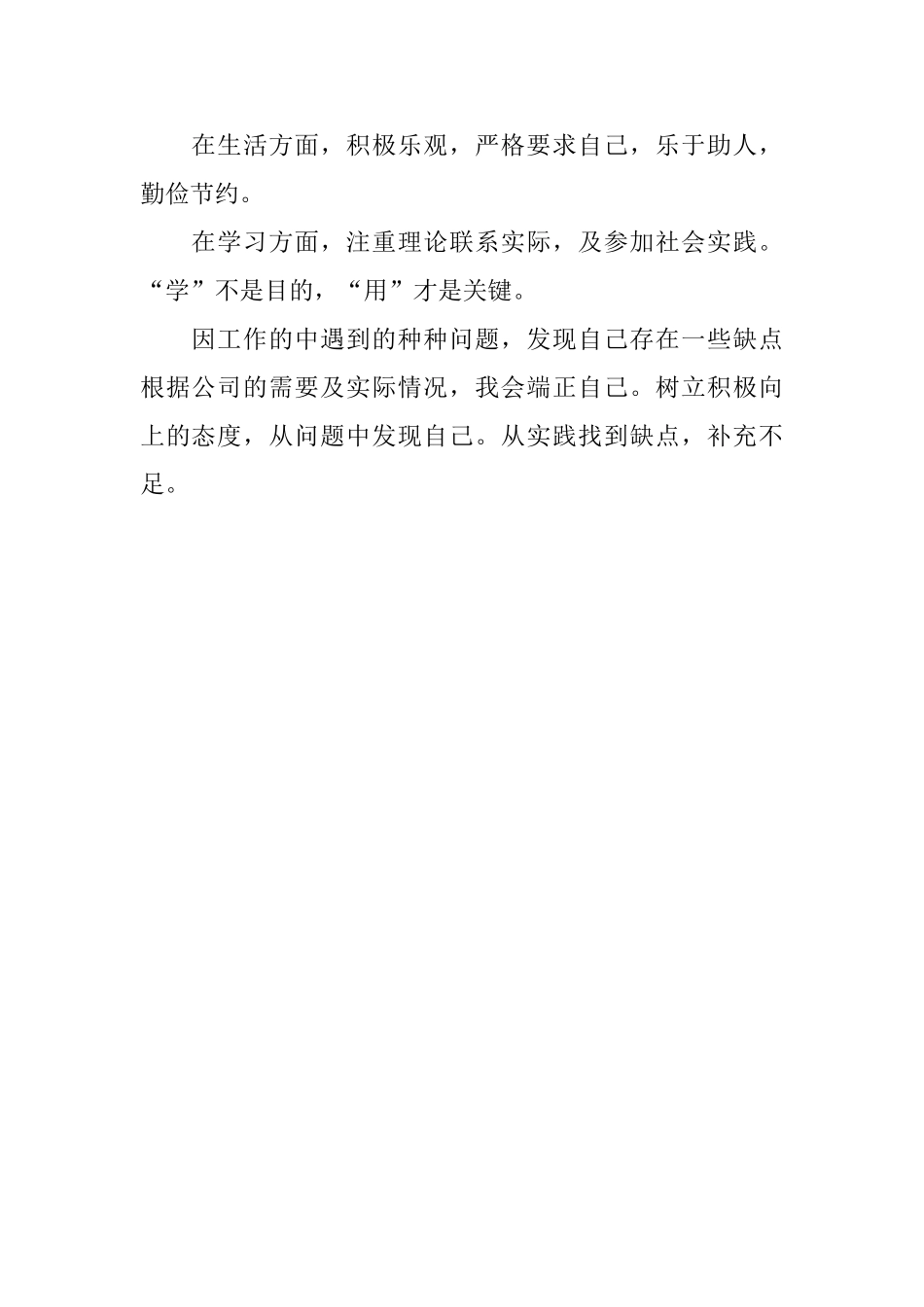 在生活方面，积极乐观，严格要求自己，乐于助人，勤俭节约。

在学习方面，注重理论联系实际，及参加社会实践。“学”不是目的，“用”才是关键。

因工作的中遇到的种种问题，发现自己存在一些缺点根据公司的需要及实际情况，我会端正自己。树立积极向上的态度，从问题中发现自己。从实践找到缺点，补充不足。